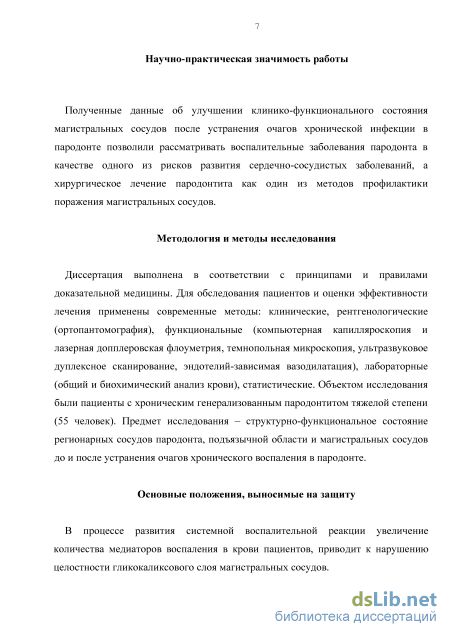 7

Научно-практическая значимость работы

Полученные данные об улучшении клинико-функционального состояния магистральных сосудов после устранения очагов хронической инфекции в пародонте позволили рассматривать воспалительные заболевания пародонта в качестве одного из рисков развития сердечно-сосудистых заболеваний, а хирургическое лечение пародонтита как один из методов профилактики поражения магистральных сосудов.

Методология и методы исследования

Диссертация выполнена в соответствии с принципами и правилами доказательной медицины. Для обследования пациентов и оценки эффективности лечения применены современные методы: клинические, рентгенологические (ортопантомография), функциональные (компьютерная капилляроскопия и лазерная допплеровская флоуметрия, темнопольная микроскопия, ультразвуковое дуплексное сканирование, эндотелий-зависимая вазодилатация), лабораторные (общий и биохимический анализ крови), статистические. Объектом исследования были пациенты с хроническим генерализованным пародонтитом тяжелой степени (55 человек). Предмет исследования – структурно-функциональное состояние регионарных сосудов пародонта, подъязычной области и магистральных сосудов до и после устранения очагов хронического воспаления в пародонте.

Основные положения, выносимые на защиту

В процессе развития системной воспалительной реакции увеличение количества медиаторов воспаления в крови пациентов, приводит к нарушению целостности гликокаликсового слоя магистральных сосудов.

dsLib.net
библиотека диссертаций